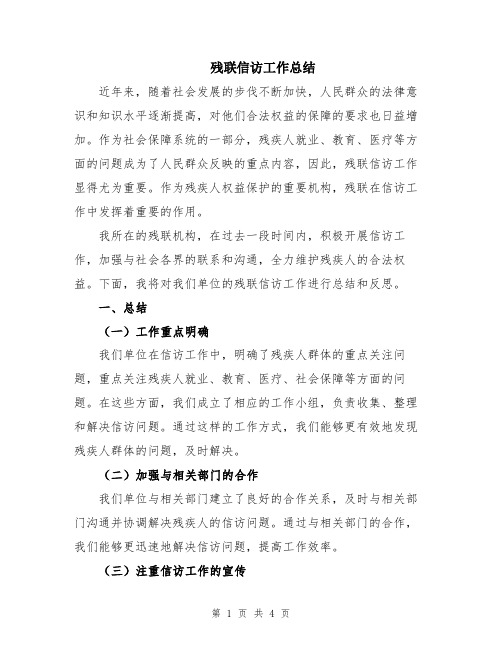 残联信访工作总结

近年来，随着社会发展的步伐不断加快，人民群众的法律意识和知识水平逐渐提高，对他们合法权益的保障的要求也日益增加。作为社会保障系统的一部分，残疾人就业、教育、医疗等方面的问题成为了人民群众反映的重点内容，因此，残联信访工作显得尤为重要。作为残疾人权益保护的重要机构，残联在信访工作中发挥着重要的作用。

我所在的残联机构，在过去一段时间内，积极开展信访工作，加强与社会各界的联系和沟通，全力维护残疾人的合法权益。下面，我将对我们单位的残联信访工作进行总结和反思。

一、总结

（一）工作重点明确

我们单位在信访工作中，明确了残疾人群体的重点关注问题，重点关注残疾人就业、教育、医疗、社会保障等方面的问题。在这些方面，我们成立了相应的工作小组，负责收集、整理和解决信访问题。通过这样的工作方式，我们能够更有效地发现残疾人群体的问题，及时解决。

（二）加强与相关部门的合作

我们单位与相关部门建立了良好的合作关系，及时与相关部门沟通并协调解决残疾人的信访问题。通过与相关部门的合作，我们能够更迅速地解决信访问题，提高工作效率。

（三）注重信访工作的宣传

第 1 页 共 4 页